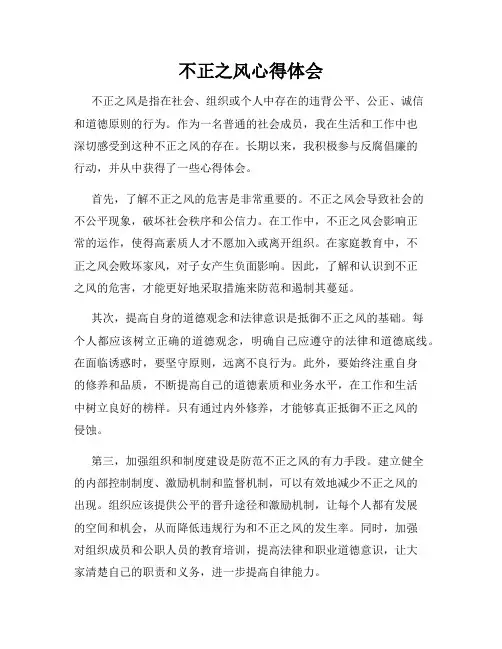 不正之风心得体会

不正之风是指在社会、组织或个人中存在的违背公平、公正、诚信和道德原则的行为。作为一名普通的社会成员，我在生活和工作中也深切感受到这种不正之风的存在。长期以来，我积极参与反腐倡廉的行动，并从中获得了一些心得体会。

首先，了解不正之风的危害是非常重要的。不正之风会导致社会的不公平现象，破坏社会秩序和公信力。在工作中，不正之风会影响正常的运作，使得高素质人才不愿加入或离开组织。在家庭教育中，不正之风会败坏家风，对子女产生负面影响。因此，了解和认识到不正之风的危害，才能更好地采取措施来防范和遏制其蔓延。

其次，提高自身的道德观念和法律意识是抵御不正之风的基础。每个人都应该树立正确的道德观念，明确自己应遵守的法律和道德底线。在面临诱惑时，要坚守原则，远离不良行为。此外，要始终注重自身的修养和品质，不断提高自己的道德素质和业务水平，在工作和生活中树立良好的榜样。只有通过内外修养，才能够真正抵御不正之风的侵蚀。

第三，加强组织和制度建设是防范不正之风的有力手段。建立健全的内部控制制度、激励机制和监督机制，可以有效地减少不正之风的出现。组织应该提供公平的晋升途径和激励机制，让每个人都有发展的空间和机会，从而降低违规行为和不正之风的发生率。同时，加强对组织成员和公职人员的教育培训，提高法律和职业道德意识，让大家清楚自己的职责和义务，进一步提高自律能力。